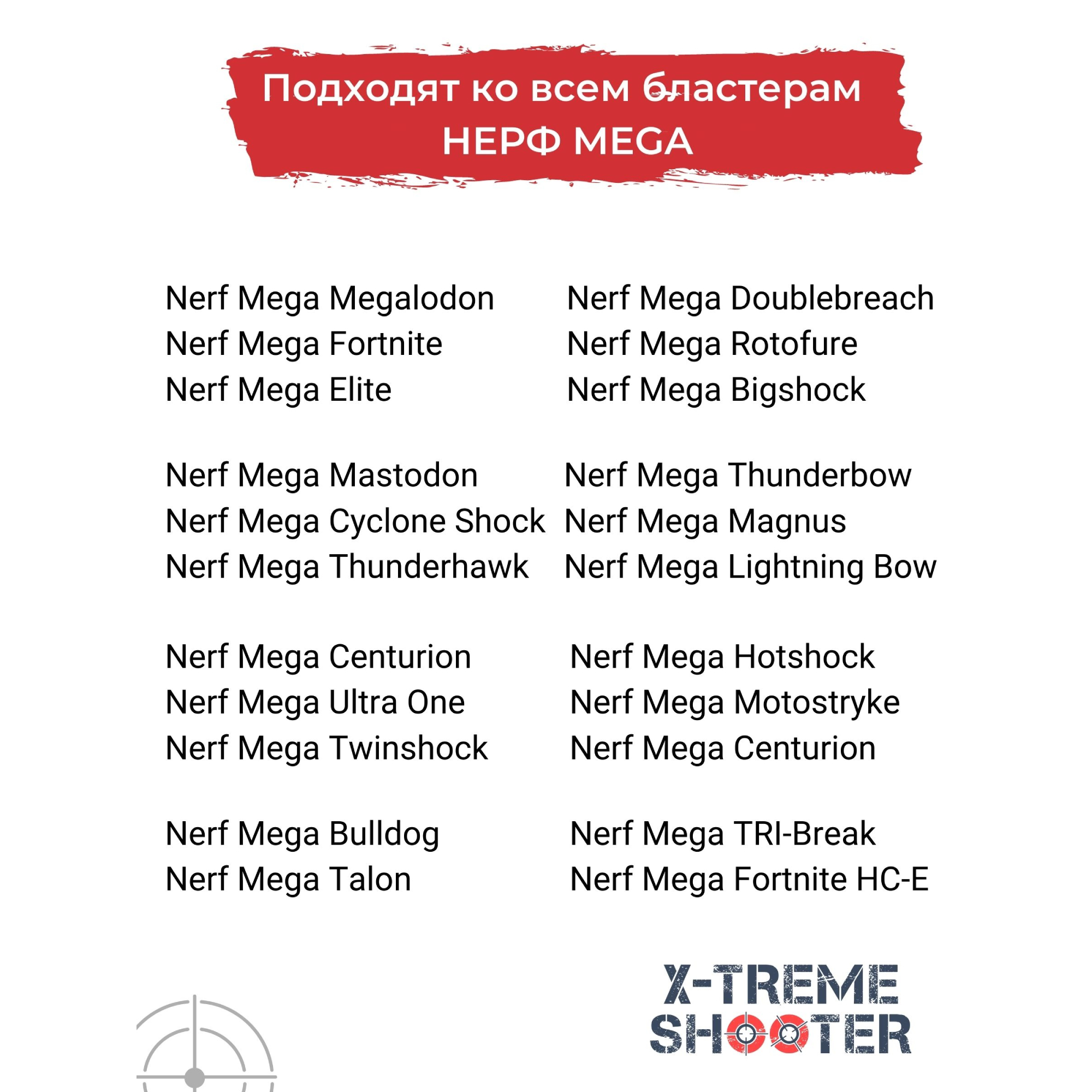 Подходят ко всем бластерам НЕРФ MEGA

Nerf Mega Megalodon
Nerf Mega Fortnite
Nerf Mega Elite

Nerf Mega Mastodon
Nerf Mega Cyclone Shock
Nerf Mega Thunderhawk

Nerf Mega Centurion
Nerf Mega Ultra One
Nerf Mega Twinshock

Nerf Mega Bulldog
Nerf Mega Talon

Nerf Mega Doublebreach
Nerf Mega Rotofure
Nerf Mega Bigshock

Nerf Mega Thunderbow
Nerf Mega Magnus
Nerf Mega Lightning Bow

Nerf Mega Hotshock
Nerf Mega Motostryke
Nerf Mega Centurion

Nerf Mega TRI-Break
Nerf Mega Fortnite HC-E

X-TREME SHOOTER